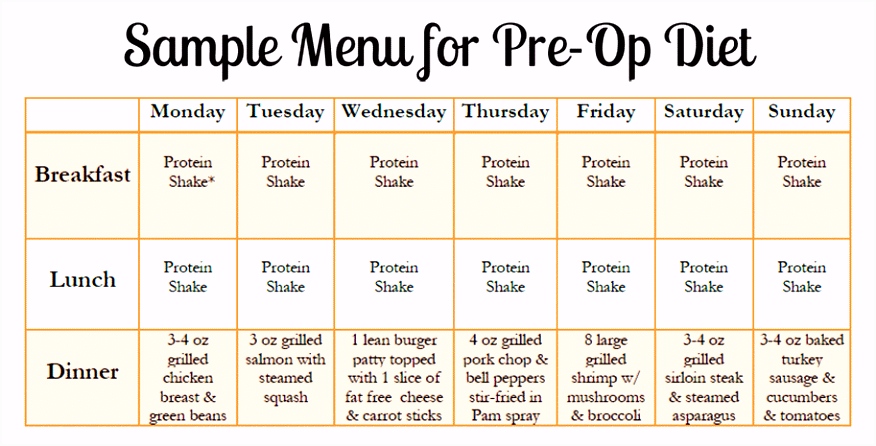 Sample Menu for Pre-Op Diet

| | Monday | Tuesday | Wednesday | Thursday | Friday | Saturday | Sunday |
|---|---|---|---|---|---|---|---|
| Breakfast | Protein Shake* | Protein Shake | Protein Shake | Protein Shake | Protein Shake | Protein Shake | Protein Shake |
| Lunch | Protein Shake | Protein Shake | Protein Shake | Protein Shake | Protein Shake | Protein Shake | Protein Shake |
| Dinner | 3-4 oz grilled chicken breast & green beans | 3 oz grilled salmon with steamed squash | 1 lean burger patty topped with 1 slice of fat free cheese & carrot sticks | 4 oz grilled pork chop & bell peppers stir-fried in Pam spray | 8 large grilled shrimp w/ mushrooms & broccoli | 3-4 oz grilled sirloin steak & steamed asparagus | 3-4 oz baked turkey sausage & cucumbers & tomatoes |